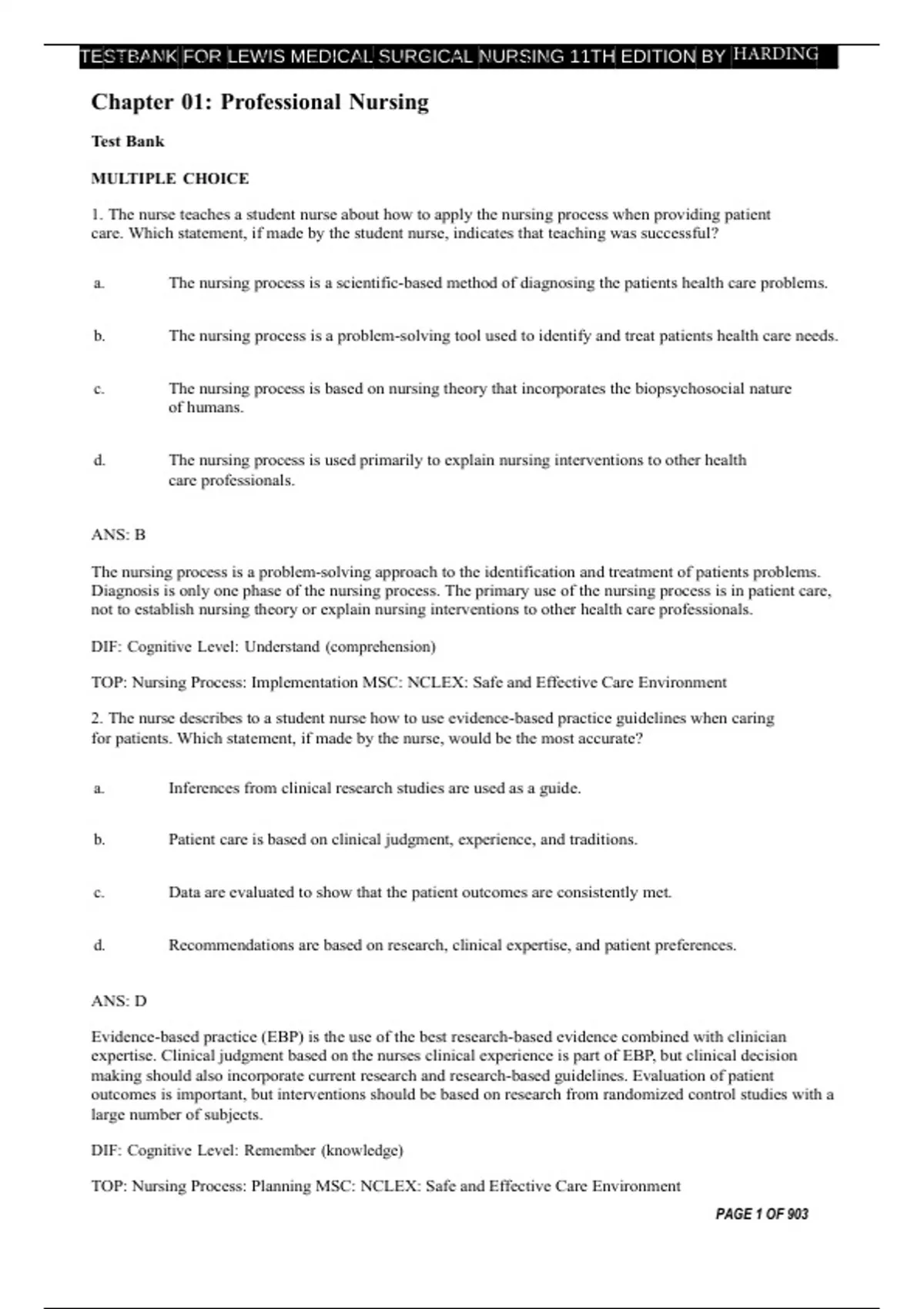 TESTBANK FOR LEWIS MEDICAL SURGICAL NURSING 11TH EDITION BY HARDING

Chapter 01: Professional Nursing

Test Bank

MULTIPLE CHOICE

1. The nurse teaches a student nurse about how to apply the nursing process when providing patient care. Which statement, if made by the student nurse, indicates that teaching was successful?

a. The nursing process is a scientific-based method of diagnosing the patients health care problems.

b. The nursing process is a problem-solving tool used to identify and treat patients health care needs.

c. The nursing process is based on nursing theory that incorporates the biopsychosocial nature of humans.

d. The nursing process is used primarily to explain nursing interventions to other health care professionals.

ANS: B

The nursing process is a problem-solving approach to the identification and treatment of patients problems. Diagnosis is only one phase of the nursing process. The primary use of the nursing process is in patient care, not to establish nursing theory or explain nursing interventions to other health care professionals.

DIF: Cognitive Level: Understand (comprehension)

TOP: Nursing Process: Implementation MSC: NCLEX: Safe and Effective Care Environment

2. The nurse describes to a student nurse how to use evidence-based practice guidelines when caring for patients. Which statement, if made by the nurse, would be the most accurate?

a. Inferences from clinical research studies are used as a guide.

b. Patient care is based on clinical judgment, experience, and traditions.

c. Data are evaluated to show that the patient outcomes are consistently met.

d. Recommendations are based on research, clinical expertise, and patient preferences.

ANS: D

Evidence-based practice (EBP) is the use of the best research-based evidence combined with clinician expertise. Clinical judgment based on the nurses clinical experience is part of EBP, but clinical decision making should also incorporate current research and research-based guidelines. Evaluation of patient outcomes is important, but interventions should be based on research from randomized control studies with a large number of subjects.

DIF: Cognitive Level: Remember (knowledge)

TOP: Nursing Process: Planning MSC: NCLEX: Safe and Effective Care Environment

PAGE 1 OF 903